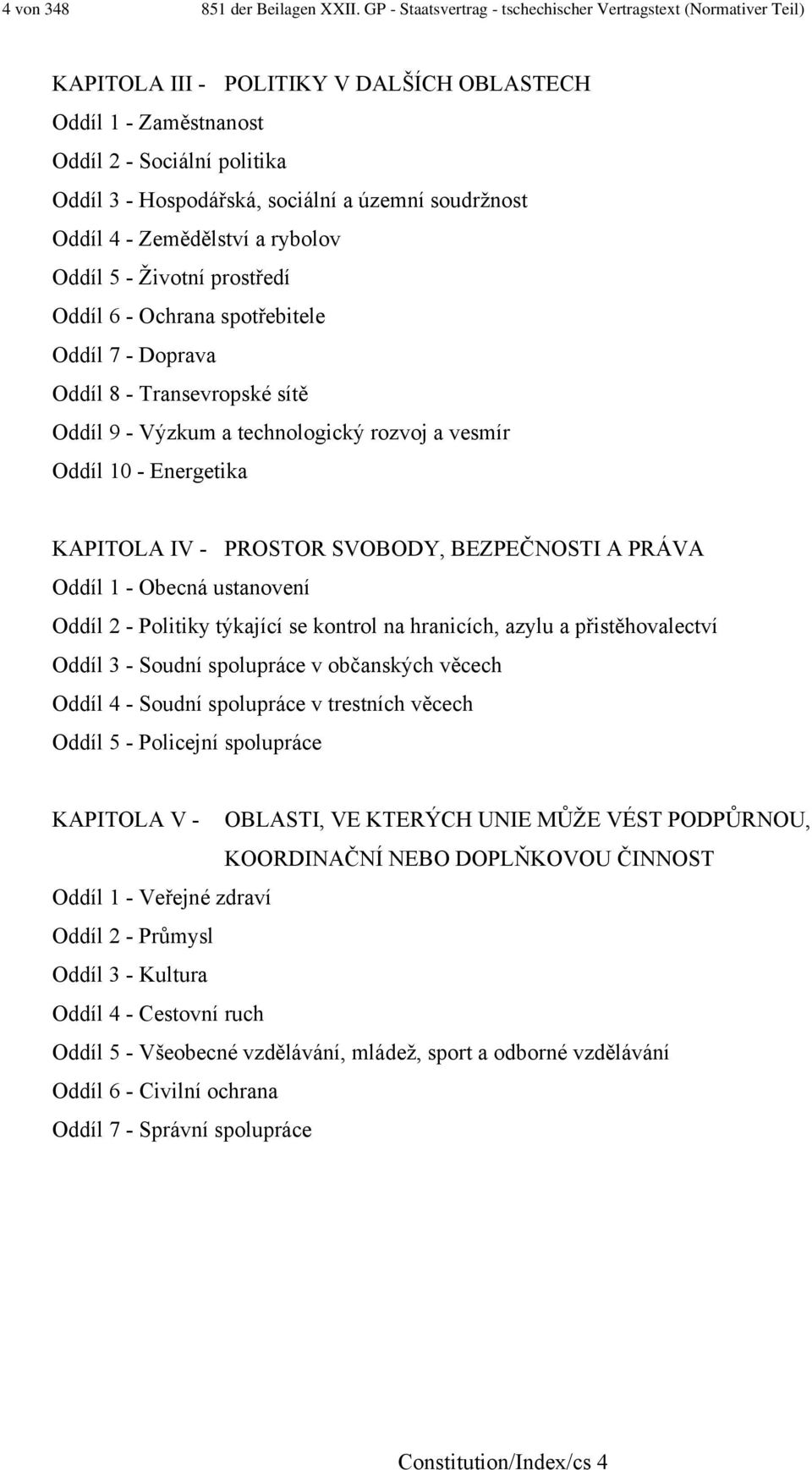 4 von 348 851 der Beilagen XXII. GP - Staatsvertrag - tschechischer Vertragstext (Normativer Teil)

KAPITOLA III - POLITIKY V DALŠÍCH OBLASTECH
Oddíl 1 - Zaměstnanost
Oddíl 2 - Sociální politika
Oddíl 3 - Hospodářská, sociální a územní soudržnost
Oddíl 4 - Zemědělství a rybolov
Oddíl 5 - Životní prostředí
Oddíl 6 - Ochrana spotřebitele
Oddíl 7 - Doprava
Oddíl 8 - Transevropské sítě
Oddíl 9 - Výzkum a technologický rozvoj a vesmír
Oddíl 10 - Energetika

KAPITOLA IV - PROSTOR SVOBODY, BEZPEČNOSTI A PRÁVA
Oddíl 1 - Obecná ustanovení
Oddíl 2 - Politiky týkající se kontrol na hranicích, azylu a přistěhovalectví
Oddíl 3 - Soudní spolupráce v občanských věcech
Oddíl 4 - Soudní spolupráce v trestních věcech
Oddíl 5 - Policejní spolupráce

KAPITOLA V - OBLASTI, VE KTERÝCH UNIE MŮŽE VÉST PODPŮRNOU, KOORDINAČNÍ NEBO DOPLŇKOVOU ČINNOST
Oddíl 1 - Veřejné zdraví
Oddíl 2 - Průmysl
Oddíl 3 - Kultura
Oddíl 4 - Cestovní ruch
Oddíl 5 - Všeobecné vzdělávání, mládež, sport a odborné vzdělávání
Oddíl 6 - Civilní ochrana
Oddíl 7 - Správní spolupráce

Constitution/Index/cs 4